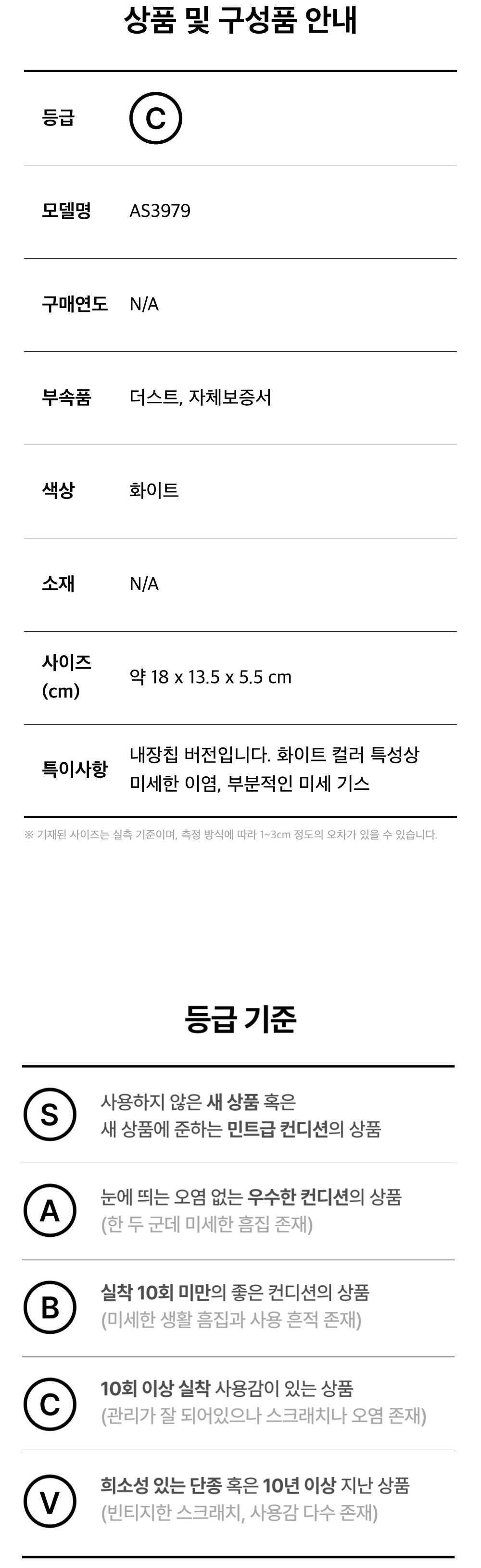 상품 및 구성품 안내

등급
C

모델명
AS3979

구매연도
N/A

부속품
더스트, 자체보증서

색상
화이트

소재
N/A

사이즈 (cm)
약 18 x 13.5 x 5.5 cm

특이사항
내장칩 버전입니다. 화이트 컬러 특성상 미세한 이염, 부분적인 미세 기스

※ 기재된 사이즈는 실측 기준이며, 측정 방식에 따라 1~3cm 정도의 오차가 있을 수 있습니다.

등급 기준

S
사용하지 않은 새 상품 혹은 새 상품에 준하는 민트급 컨디션의 상품

A
눈에 띄는 오염 없는 우수한 컨디션의 상품
(한 두 군데 미세한 흠집 존재)

B
실착 10회 미만의 좋은 컨디션의 상품
(미세한 생활 흠집과 사용 흔적 존재)

C
10회 이상 실착 사용감이 있는 상품
(관리가 잘 되어있으나 스크래치나 오염 존재)

V
희소성 있는 단종 혹은 10년 이상 지난 상품
(빈티지한 스크래치, 사용감 다수 존재)